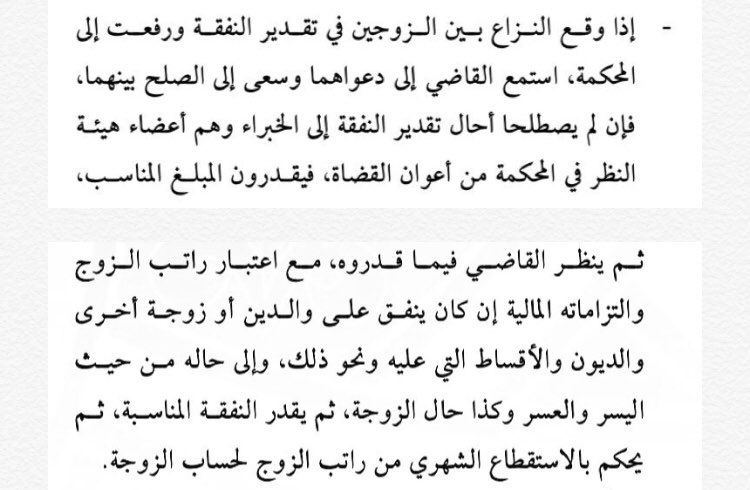 - إذا وقع النزاع بين الزوجين في تقدير النفقة ورفعت إلى المحكمة، استمع القاضي إلى دعواهما وسعى إلى الصلح بينهما، فإن لم يصطلحا أحال تقدير النفقة إلى الخبراء وهم أعضاء هيئة النظر في المحكمة من أعوان القضاة، فيقدرون المبلغ المناسب،

ثم ينظر القاضي فيما قدروه، مع اعتبار راتب الزوج والتزاماته المالية إن كان ينفق على والدين أو زوجة أخرى والديون والأقساط التي عليه ونحو ذلك، وإلى حاله من حيث اليسر والعسر وكذا حال الزوجة، ثم يقدر النفقة المناسبة، ثم يحكم بالاستقطاع الشهري من راتب الزوج لحساب الزوجة.